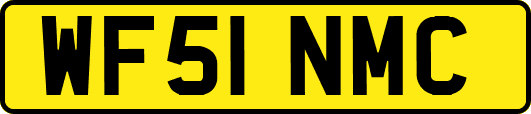 WF51 NMC